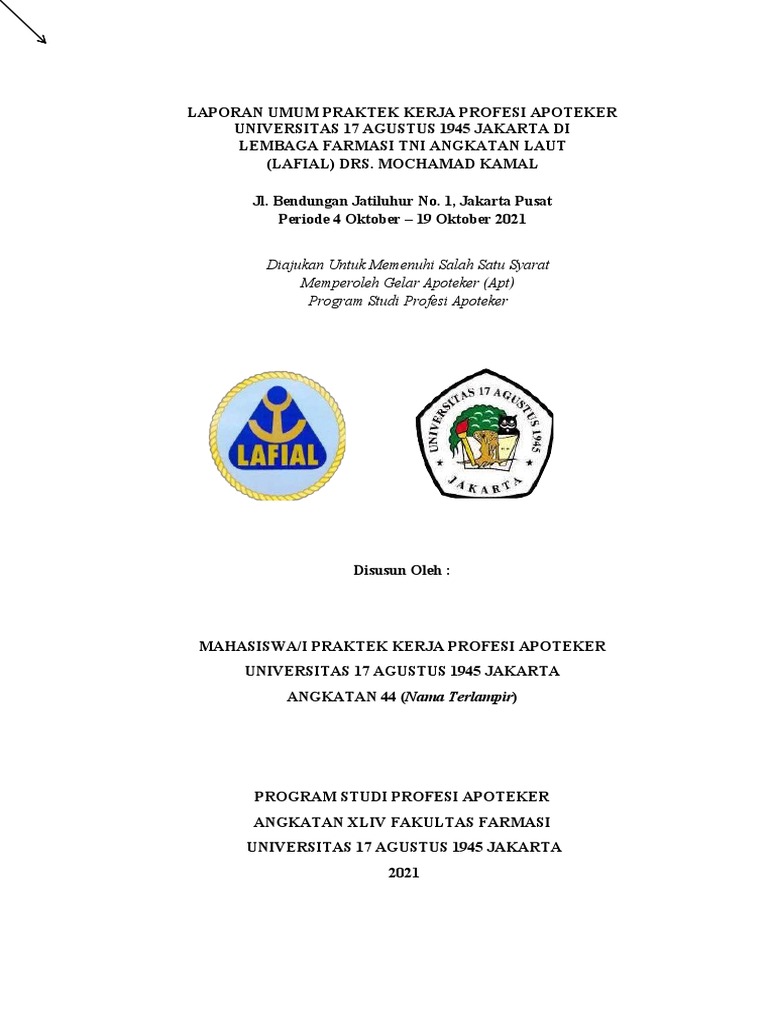 LAPORAN UMUM PRAKTEK KERJA PROFESI APOTEKER
UNIVERSITAS 17 AGUSTUS 1945 JAKARTA DI
LEMBAGA FARMASI TNI ANGKATAN LAUT
(LAFIAL) DRS. MOCHAMAD KAMAL

Jl. Bendungan Jatiluhur No. 1, Jakarta Pusat
Periode 4 Oktober – 19 Oktober 2021

Diajukan Untuk Memenuhi Salah Satu Syarat
Memperoleh Gelar Apoteker (Apt)
Program Studi Profesi Apoteker

LAFIAL

UNIVERSITAS 17 AGUSTUS 1945
JAKARTA

Disusun Oleh :

MAHASISWA/I PRAKTEK KERJA PROFESI APOTEKER
UNIVERSITAS 17 AGUSTUS 1945 JAKARTA
ANGKATAN 44 (Nama Terlampir)

PROGRAM STUDI PROFESI APOTEKER
ANGKATAN XLIV FAKULTAS FARMASI
UNIVERSITAS 17 AGUSTUS 1945 JAKARTA
2021